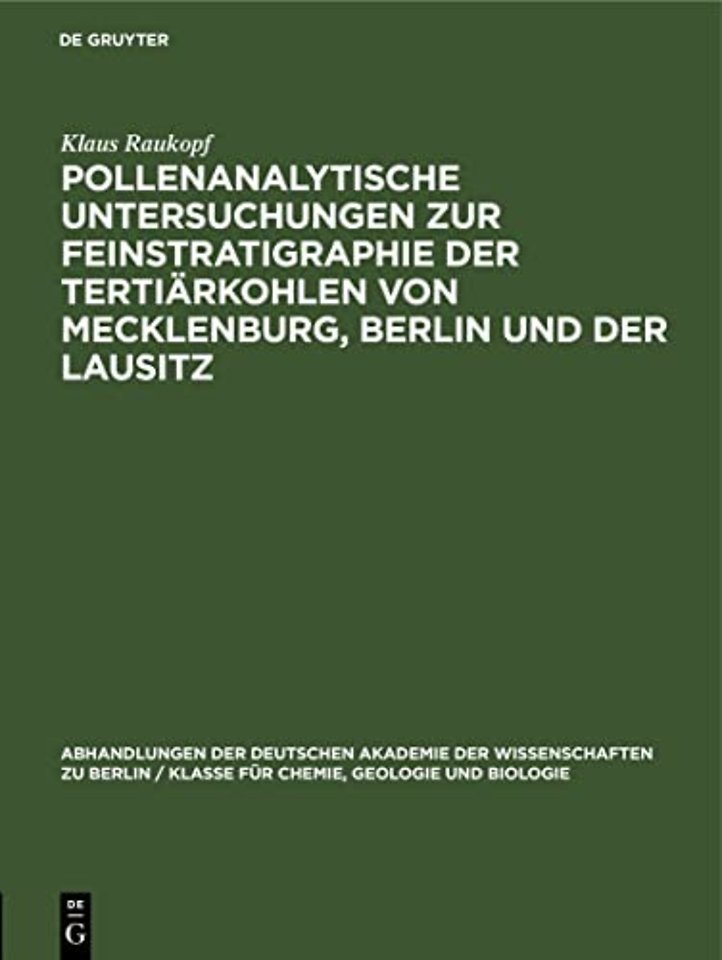 DE GRUYTER

Klaus Raukopf

POLLENANALYTISCHE UNTERSUCHUNGEN ZUR FEINSTRATIGRAPHIE DER TERTIÄRKOHLEN VON MECKLENBURG, BERLIN UND DER LAUSITZ

ABHANDLUNGEN DER DEUTSCHEN AKADEMIE DER WISSENSCHAFTEN ZU BERLIN / KLASSE FÜR CHEMIE, GEOLOGIE UND BIOLOGIE

DE
G